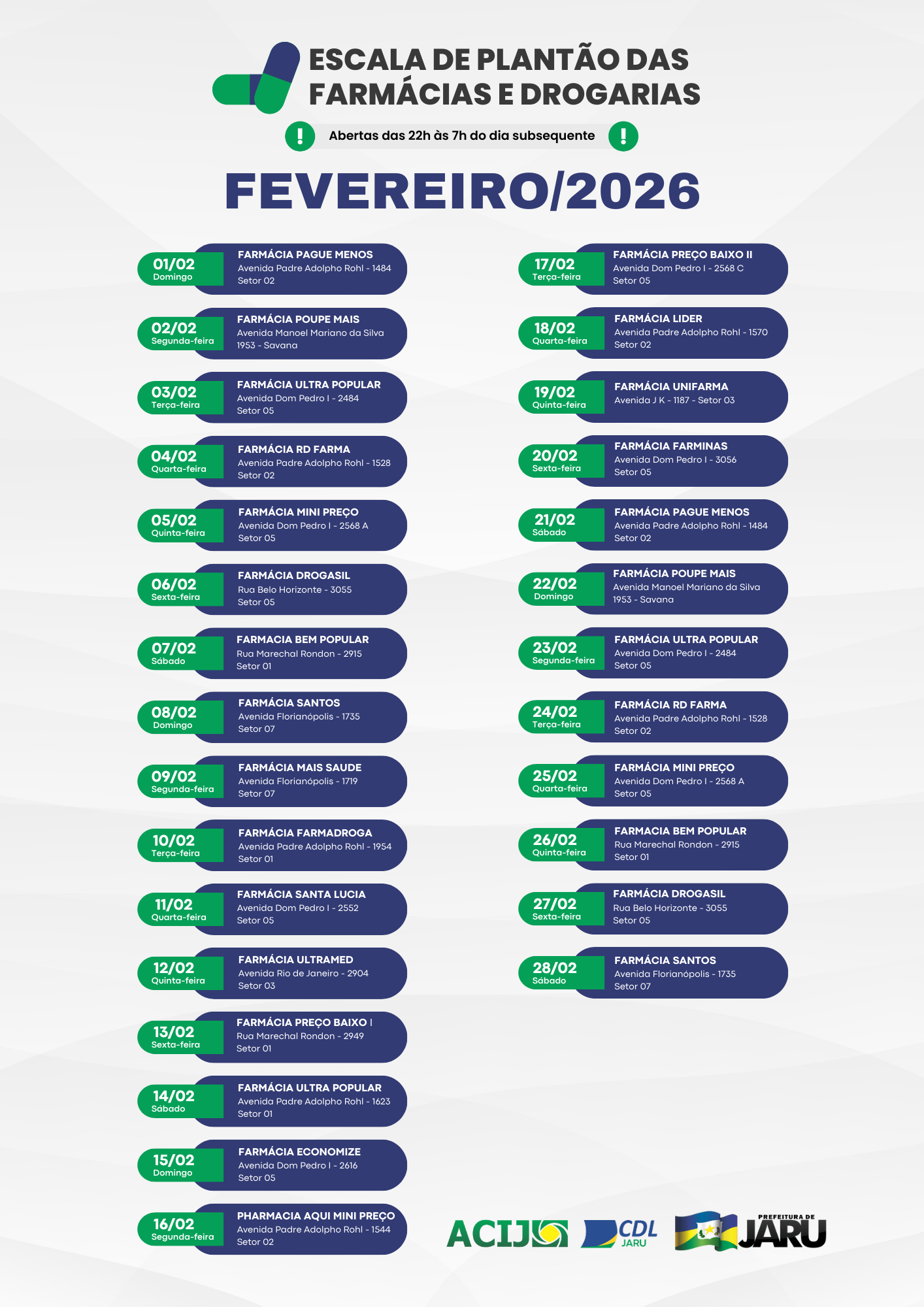 ESCALA DE PLANTÃO DAS FARMÁCIAS E DROGARIAS

Abertas das 22h às 7h do dia subsequente

FEVEREIRO/2026

01/02 Domingo
FARMÁCIA PAGUE MENOS
Avenida Padre Adolpho Rohl - 1484
Setor 02

02/02 Segunda-feira
FARMÁCIA POUPE MAIS
Avenida Manoel Mariano da Silva 1953 - Savana

03/02 Terça-feira
FARMÁCIA ULTRA POPULAR
Avenida Dom Pedro I - 2484
Setor 05

04/02 Quarta-feira
FARMÁCIA RD FARMA
Avenida Padre Adolpho Rohl - 1528
Setor 02

05/02 Quinta-feira
FARMÁCIA MINI PREÇO
Avenida Dom Pedro I - 2568 A
Setor 05

06/02 Sexta-feira
FARMÁCIA DROGASIL
Rua Belo Horizonte - 3055
Setor 05

07/02 Sábado
FARMACIA BEM POPULAR
Rua Marechal Rondon - 2915
Setor 01

08/02 Domingo
FARMÁCIA SANTOS
Avenida Florianópolis - 1735
Setor 07

09/02 Segunda-feira
FARMÁCIA MAIS SAUDE
Avenida Florianópolis - 1719
Setor 07

10/02 Terça-feira
FARMÁCIA FARMADROGA
Avenida Padre Adolpho Rohl - 1954
Setor 01

11/02 Quarta-feira
FARMÁCIA SANTA LUCIA
Avenida Dom Pedro I - 2552
Setor 05

12/02 Quinta-feira
FARMÁCIA ULTRAMED
Avenida Rio de Janeiro - 2904
Setor 03

13/02 Sexta-feira
FARMÁCIA PREÇO BAIXO I
Rua Marechal Rondon - 2949
Setor 01

14/02 Sábado
FARMÁCIA ULTRA POPULAR
Avenida Padre Adolpho Rohl - 1623
Setor 01

15/02 Domingo
FARMÁCIA ECONOMIZE
Avenida Dom Pedro I - 2616
Setor 05

16/02 Segunda-feira
PHARMACIA AQUI MINI PREÇO
Avenida Padre Adolpho Rohl - 1544
Setor 02

17/02 Terça-feira
FARMÁCIA PREÇO BAIXO II
Avenida Dom Pedro I - 2568 C
Setor 05

18/02 Quarta-feira
FARMÁCIA LIDER
Avenida Padre Adolpho Rohl - 1570
Setor 02

19/02 Quinta-feira
FARMÁCIA UNIFARMA
Avenida J K - 1187 - Setor 03

20/02 Sexta-feira
FARMÁCIA FARMINAS
Avenida Dom Pedro I - 3056
Setor 05

21/02 Sábado
FARMÁCIA PAGUE MENOS
Avenida Padre Adolpho Rohl - 1484
Setor 02

22/02 Domingo
FARMÁCIA POUPE MAIS
Avenida Manoel Mariano da Silva 1953 - Savana

23/02 Segunda-feira
FARMÁCIA ULTRA POPULAR
Avenida Dom Pedro I - 2484
Setor 05

24/02 Terça-feira
FARMÁCIA RD FARMA
Avenida Padre Adolpho Rohl - 1528
Setor 02

25/02 Quarta-feira
FARMÁCIA MINI PREÇO
Avenida Dom Pedro I - 2568 A
Setor 05

26/02 Quinta-feira
FARMACIA BEM POPULAR
Rua Marechal Rondon - 2915
Setor 01

27/02 Sexta-feira
FARMÁCIA DROGASIL
Rua Belo Horizonte - 3055
Setor 05

28/02 Sábado
FARMÁCIA SANTOS
Avenida Florianópolis - 1735
Setor 07

ACIJ CDL JARU PREFEITURA DE JARU